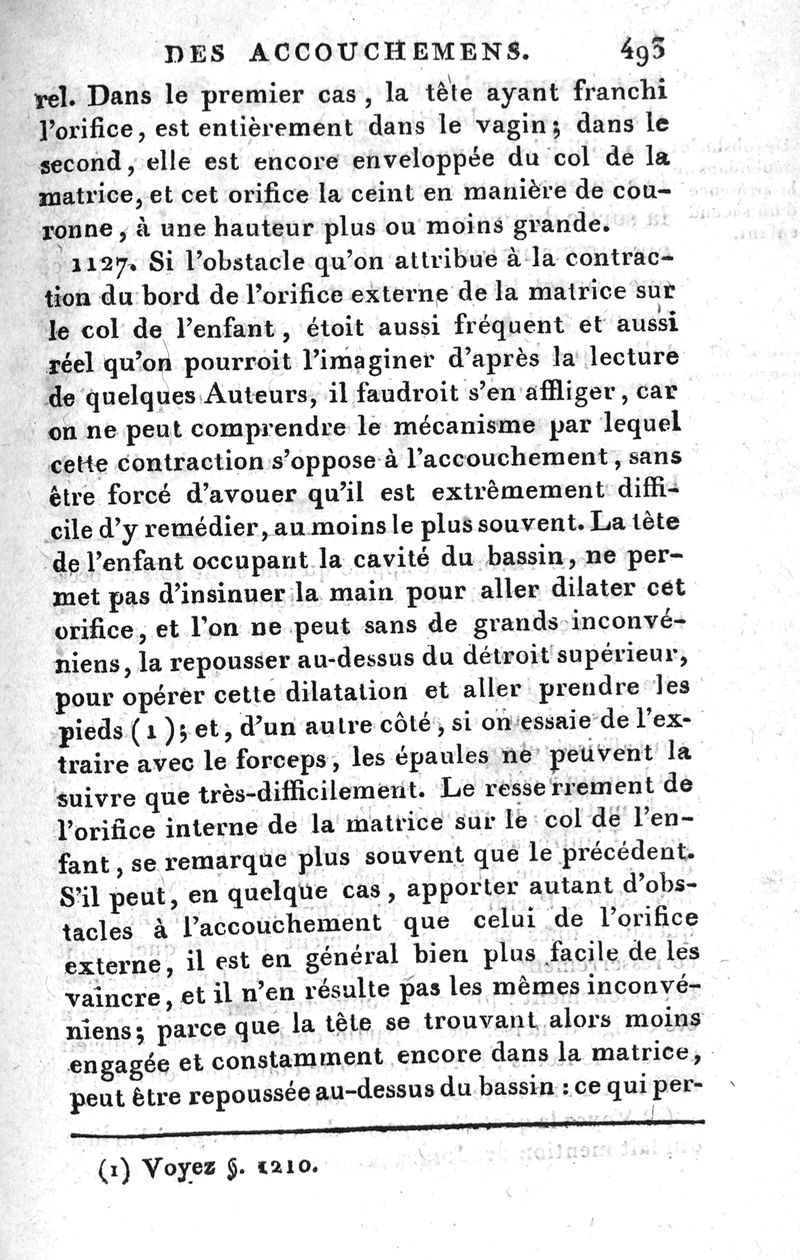 DES ACCOUCHEMENS. 493

rel. Dans le premier cas, la tête ayant franchi l'orifice, est entièrement dans le vagin; dans le second, elle est encore enveloppée du col de la matrice, et cet orifice la ceint en manière de couronne, à une hauteur plus ou moins grande.

1127. Si l'obstacle qu'on attribue à la contraction du bord de l'orifice externe de la matrice sur le col de l'enfant, étoit aussi fréquent et aussi réel qu'on pourroit l'imaginer d'après la lecture de quelques Auteurs, il faudroit s'en affliger, car on ne peut comprendre le mécanisme par lequel cette contraction s'oppose à l'accouchement, sans être forcé d'avouer qu'il est extrêmement difficile d'y remédier, au moins le plus souvent. La tête de l'enfant occupant la cavité du bassin, ne permet pas d'insinuer la main pour aller dilater cet orifice, et l'on ne peut sans de grands inconvéniens, la repousser au-dessus du détroit supérieur, pour opérer cette dilatation et aller prendre les pieds (1); et, d'un autre côté, si on essaie de l'extraire avec le forceps, les épaules ne peuvent la suivre que très-difficilement. Le resserrement de l'orifice interne de la matrice sur le col de l'enfant, se remarque plus souvent que le précédent. S'il peut, en quelque cas, apporter autant d'obstacles à l'accouchement que celui de l'orifice externe, il est en général bien plus facile de les vaincre, et il n'en résulte pas les mêmes inconvéniens; parce que la tête se trouvant alors moins engagée et constamment encore dans la matrice, peut être repoussée au-dessus du bassin : ce qui per-

(1) Voyez §. 1210.